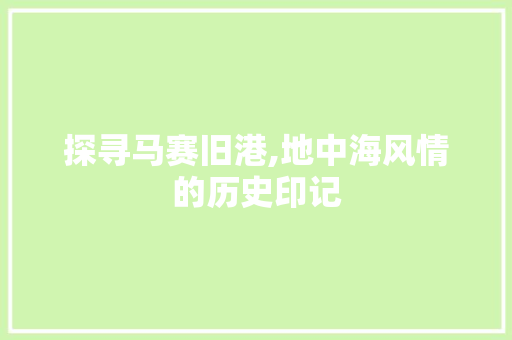 探寻马赛旧港,地中海风情的历史印记